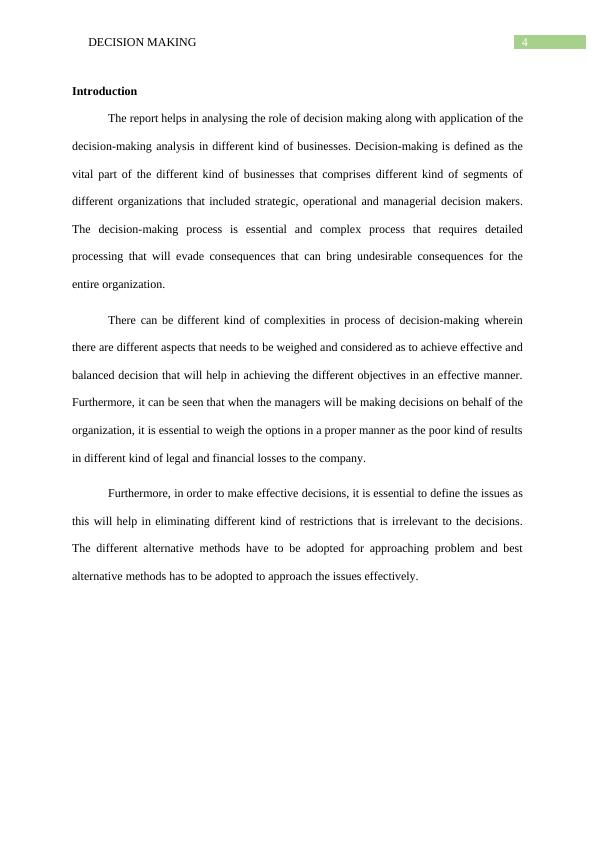 DECISION MAKING 4

Introduction

The report helps in analysing the role of decision making along with application of the decision-making analysis in different kind of businesses. Decision-making is defined as the vital part of the different kind of businesses that comprises different kind of segments of different organizations that included strategic, operational and managerial decision makers. The decision-making process is essential and complex process that requires detailed processing that will evade consequences that can bring undesirable consequences for the entire organization.

There can be different kind of complexities in process of decision-making wherein there are different aspects that needs to be weighed and considered as to achieve effective and balanced decision that will help in achieving the different objectives in an effective manner. Furthermore, it can be seen that when the managers will be making decisions on behalf of the organization, it is essential to weigh the options in a proper manner as the poor kind of results in different kind of legal and financial losses to the company.

Furthermore, in order to make effective decisions, it is essential to define the issues as this will help in eliminating different kind of restrictions that is irrelevant to the decisions. The different alternative methods have to be adopted for approaching problem and best alternative methods has to be adopted to approach the issues effectively.